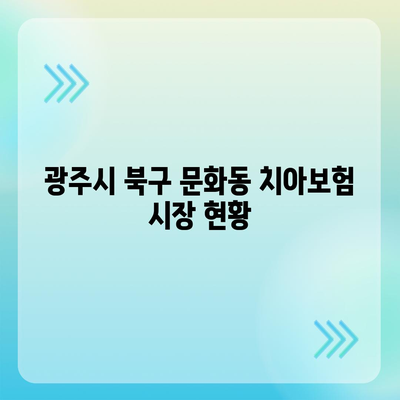 광주시 북구 문화동 치아보험 시장 현황